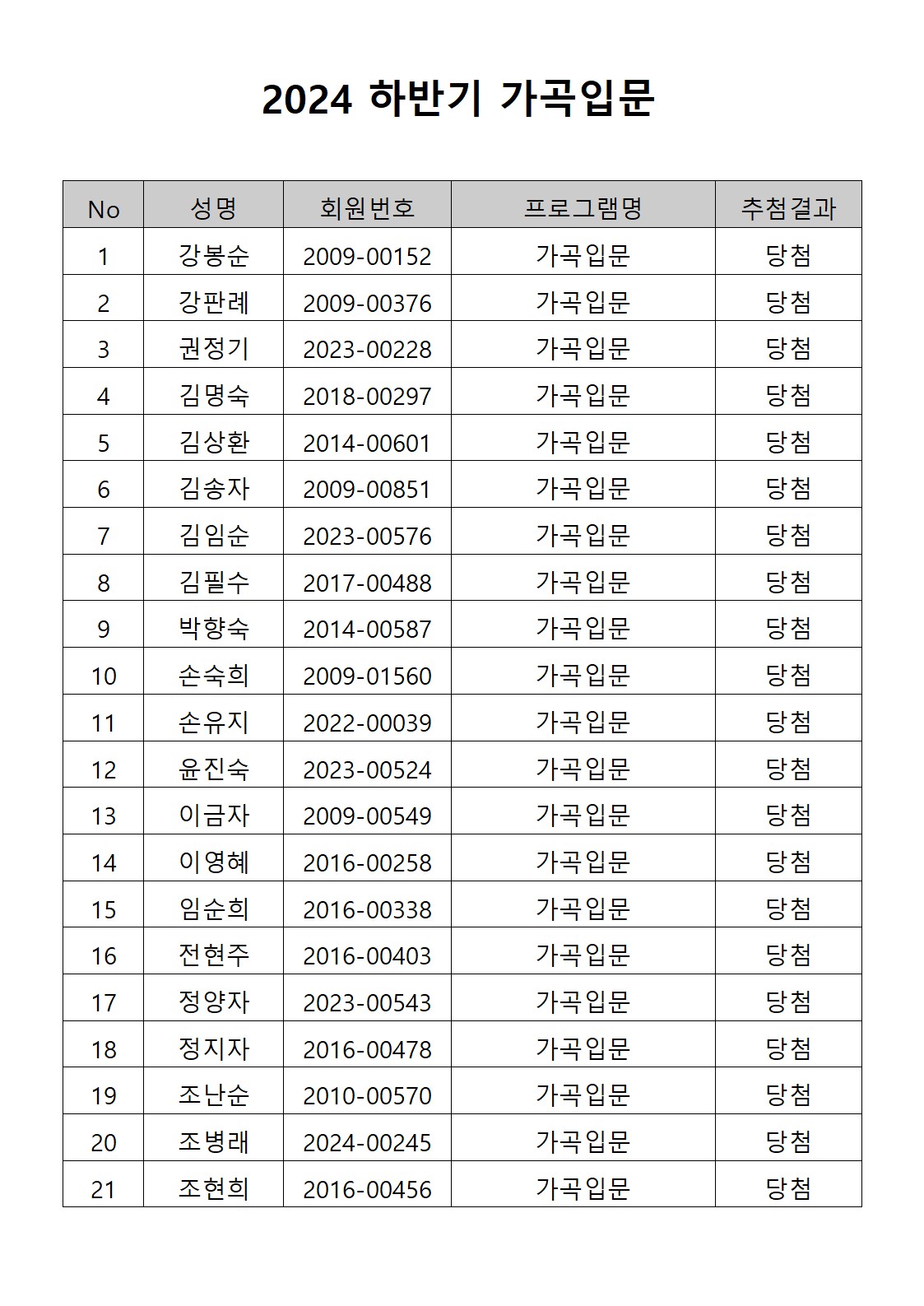 2024 하반기 가곡입문

| No | 성명 | 회원번호 | 프로그램명 | 추첨결과 |
|---|---|---|---|---|
| 1 | 강봉순 | 2009-00152 | 가곡입문 | 당첨 |
| 2 | 강판례 | 2009-00376 | 가곡입문 | 당첨 |
| 3 | 권정기 | 2023-00228 | 가곡입문 | 당첨 |
| 4 | 김명숙 | 2018-00297 | 가곡입문 | 당첨 |
| 5 | 김상환 | 2014-00601 | 가곡입문 | 당첨 |
| 6 | 김송자 | 2009-00851 | 가곡입문 | 당첨 |
| 7 | 김임순 | 2023-00576 | 가곡입문 | 당첨 |
| 8 | 김필수 | 2017-00488 | 가곡입문 | 당첨 |
| 9 | 박향숙 | 2014-00587 | 가곡입문 | 당첨 |
| 10 | 손숙희 | 2009-01560 | 가곡입문 | 당첨 |
| 11 | 손유지 | 2022-00039 | 가곡입문 | 당첨 |
| 12 | 윤진숙 | 2023-00524 | 가곡입문 | 당첨 |
| 13 | 이금자 | 2009-00549 | 가곡입문 | 당첨 |
| 14 | 이영혜 | 2016-00258 | 가곡입문 | 당첨 |
| 15 | 임순희 | 2016-00338 | 가곡입문 | 당첨 |
| 16 | 전현주 | 2016-00403 | 가곡입문 | 당첨 |
| 17 | 정양자 | 2023-00543 | 가곡입문 | 당첨 |
| 18 | 정지자 | 2016-00478 | 가곡입문 | 당첨 |
| 19 | 조난순 | 2010-00570 | 가곡입문 | 당첨 |
| 20 | 조병래 | 2024-00245 | 가곡입문 | 당첨 |
| 21 | 조현희 | 2016-00456 | 가곡입문 | 당첨 |